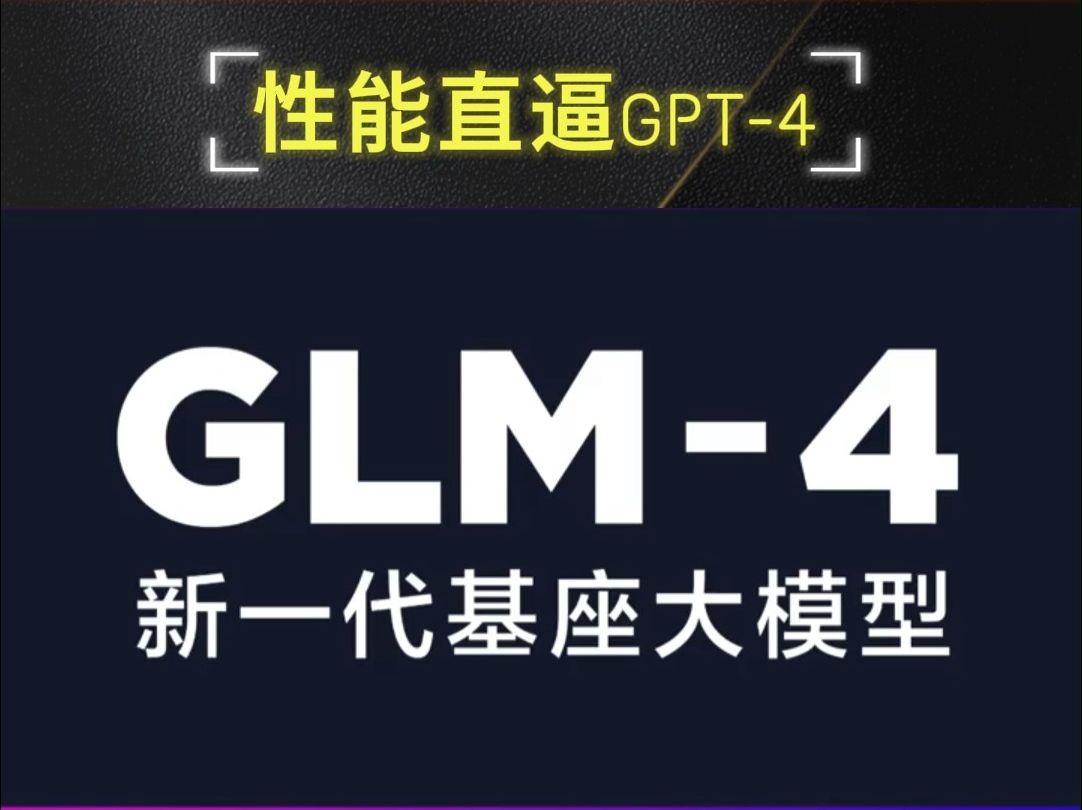 性能直逼GPT-4

GLM-4
新一代基座大模型